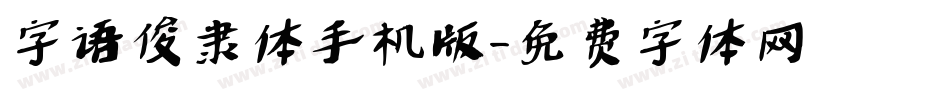 字语俊隶体手机版-免费字体网